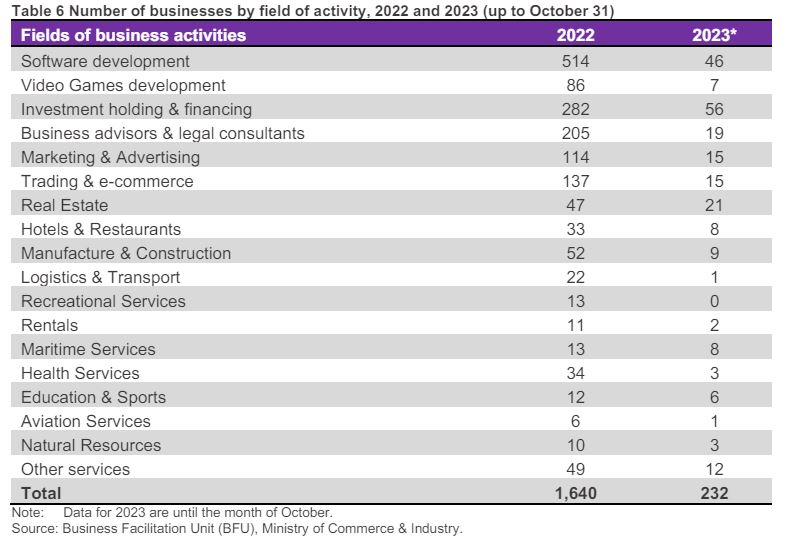 Table 6 Number of businesses by field of activity, 2022 and 2023 (up to October 31)

| Fields of business activities | 2022 | 2023* |
|---|---|---|
| Software development | 514 | 46 |
| Video Games development | 86 | 7 |
| Investment holding & financing | 282 | 56 |
| Business advisors & legal consultants | 205 | 19 |
| Marketing & Advertising | 114 | 15 |
| Trading & e-commerce | 137 | 15 |
| Real Estate | 47 | 21 |
| Hotels & Restaurants | 33 | 8 |
| Manufacture & Construction | 52 | 9 |
| Logistics & Transport | 22 | 1 |
| Recreational Services | 13 | 0 |
| Rentals | 11 | 2 |
| Maritime Services | 13 | 8 |
| Health Services | 34 | 3 |
| Education & Sports | 12 | 6 |
| Aviation Services | 6 | 1 |
| Natural Resources | 10 | 3 |
| Other services | 49 | 12 |
| Total | 1,640 | 232 |

Note: Data for 2023 are until the month of October.
Source: Business Facilitation Unit (BFU), Ministry of Commerce & Industry.